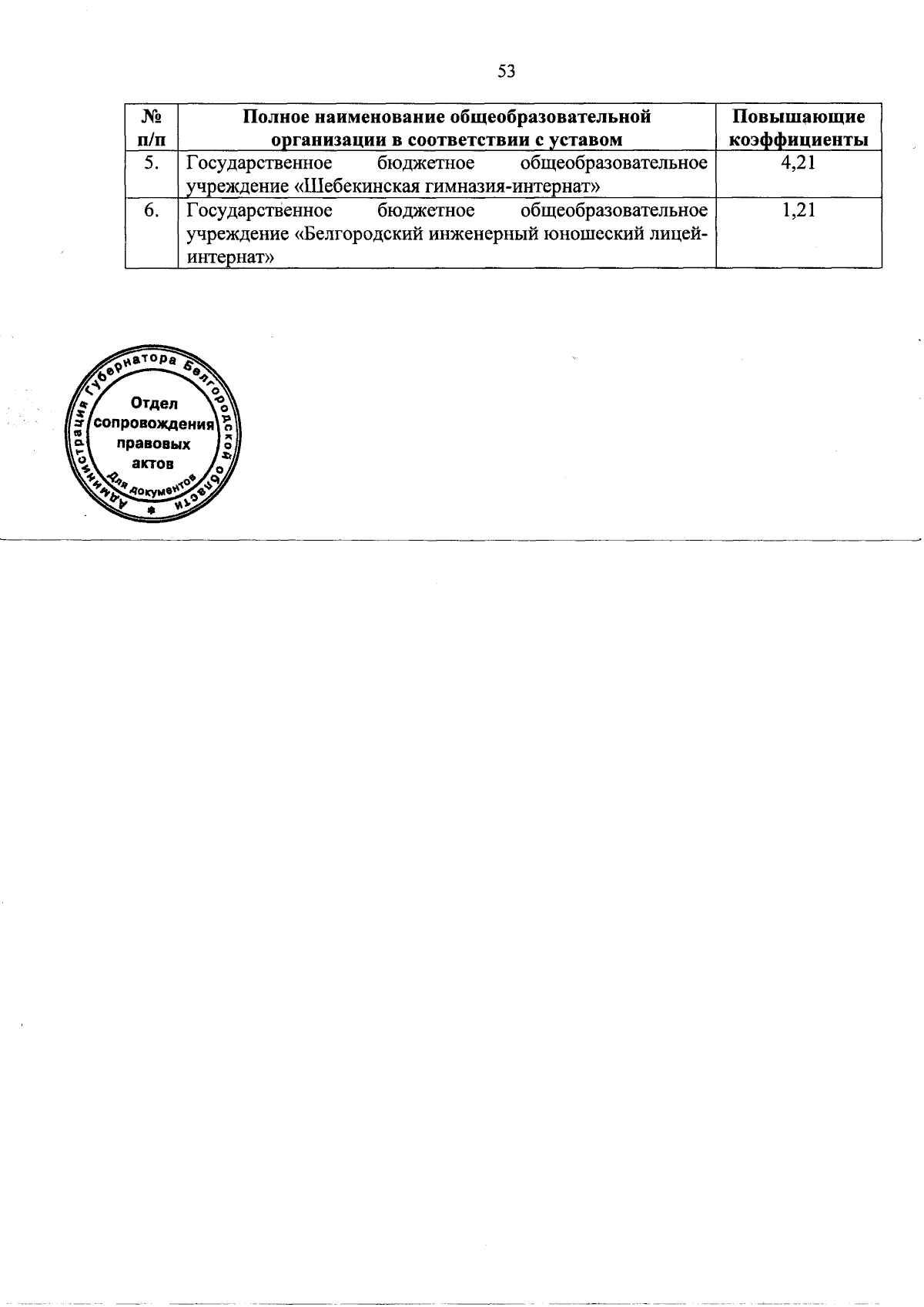 53

| № п/п | Полное наименование общеобразовательной организации в соответствии с уставом | Повышающие коэффициенты |
|---|---|---|
| 5. | Государственное бюджетное общеобразовательное учреждение «Шебекинская гимназия-интернат» | 4,21 |
| 6. | Государственное бюджетное общеобразовательное учреждение «Белгородский инженерный юношеский лицей-интернат» | 1,21 |

Администрация Губернатора Белгородской области
Отдел сопровождения правовых актов
Для документов